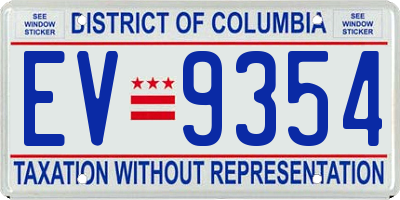 SEE WINDOW STICKER

DISTRICT OF COLUMBIA

SEE WINDOW STICKER

EV 9354

TAXATION WITHOUT REPRESENTATION